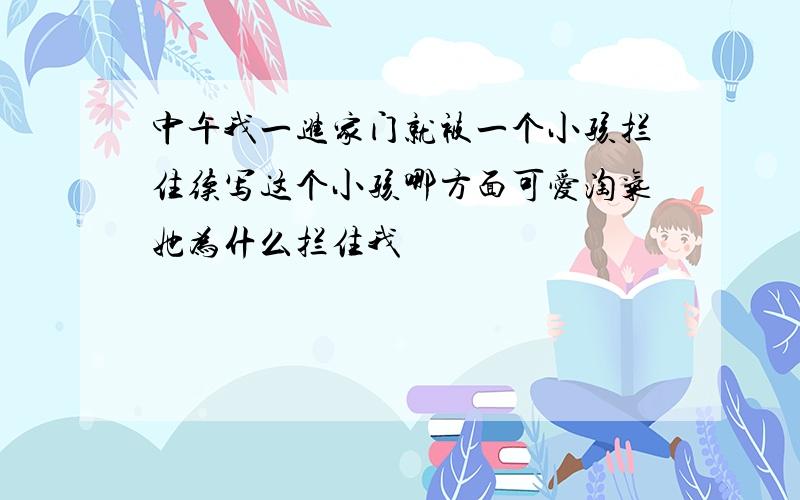 中午我一进家门就被一个小孩拦住续写这个小孩哪方面可爱淘气她为什么拦住我